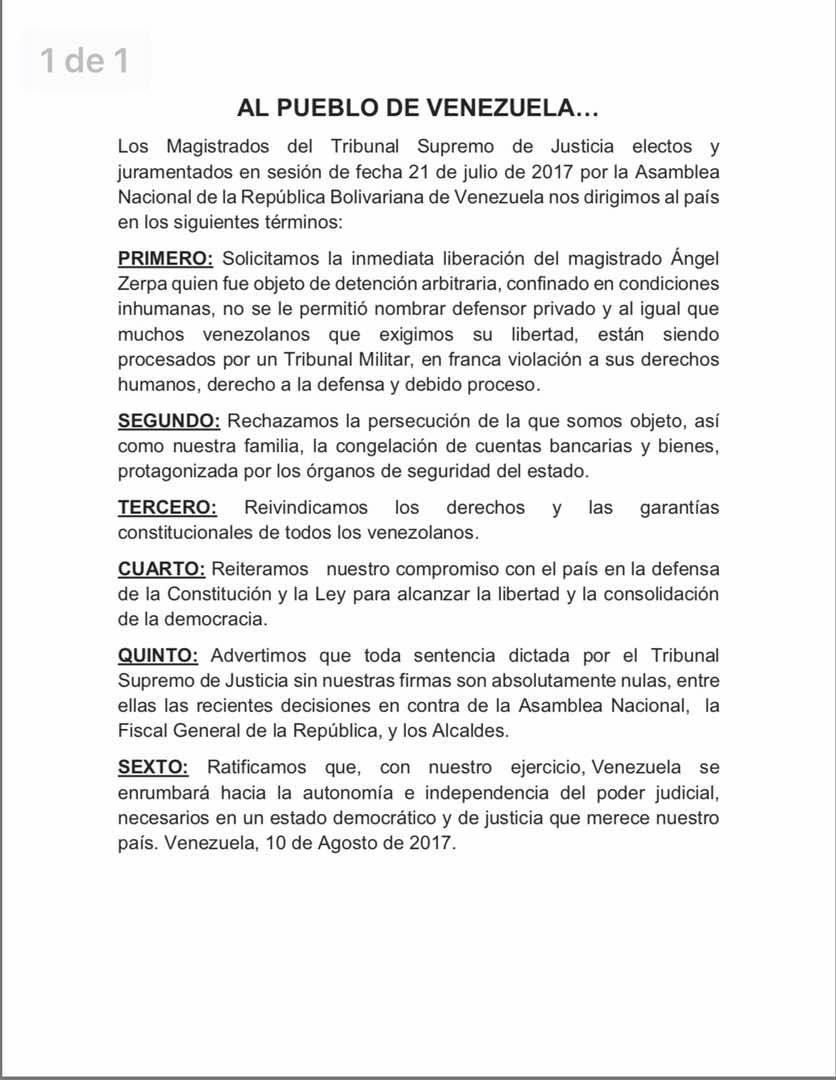 1 de 1

AL PUEBLO DE VENEZUELA…

Los Magistrados del Tribunal Supremo de Justicia electos y juramentados en sesión de fecha 21 de julio de 2017 por la Asamblea Nacional de la República Bolivariana de Venezuela nos dirigimos al país en los siguientes términos:

PRIMERO: Solicitamos la inmediata liberación del magistrado Ángel Zerpa quien fue objeto de detención arbitraria, confinado en condiciones inhumanas, no se le permitió nombrar defensor privado y al igual que muchos venezolanos que exigimos su libertad, están siendo procesados por un Tribunal Militar, en franca violación a sus derechos humanos, derecho a la defensa y debido proceso.

SEGUNDO: Rechazamos la persecución de la que somos objeto, así como nuestra familia, la congelación de cuentas bancarias y bienes, protagonizada por los órganos de seguridad del estado.

TERCERO: Reivindicamos los derechos y las garantías constitucionales de todos los venezolanos.

CUARTO: Reiteramos nuestro compromiso con el país en la defensa de la Constitución y la Ley para alcanzar la libertad y la consolidación de la democracia.

QUINTO: Advertimos que toda sentencia dictada por el Tribunal Supremo de Justicia sin nuestras firmas son absolutamente nulas, entre ellas las recientes decisiones en contra de la Asamblea Nacional, la Fiscal General de la República, y los Alcaldes.

SEXTO: Ratificamos que, con nuestro ejercicio, Venezuela se enrumbará hacia la autonomía e independencia del poder judicial, necesarios en un estado democrático y de justicia que merece nuestro país. Venezuela, 10 de Agosto de 2017.